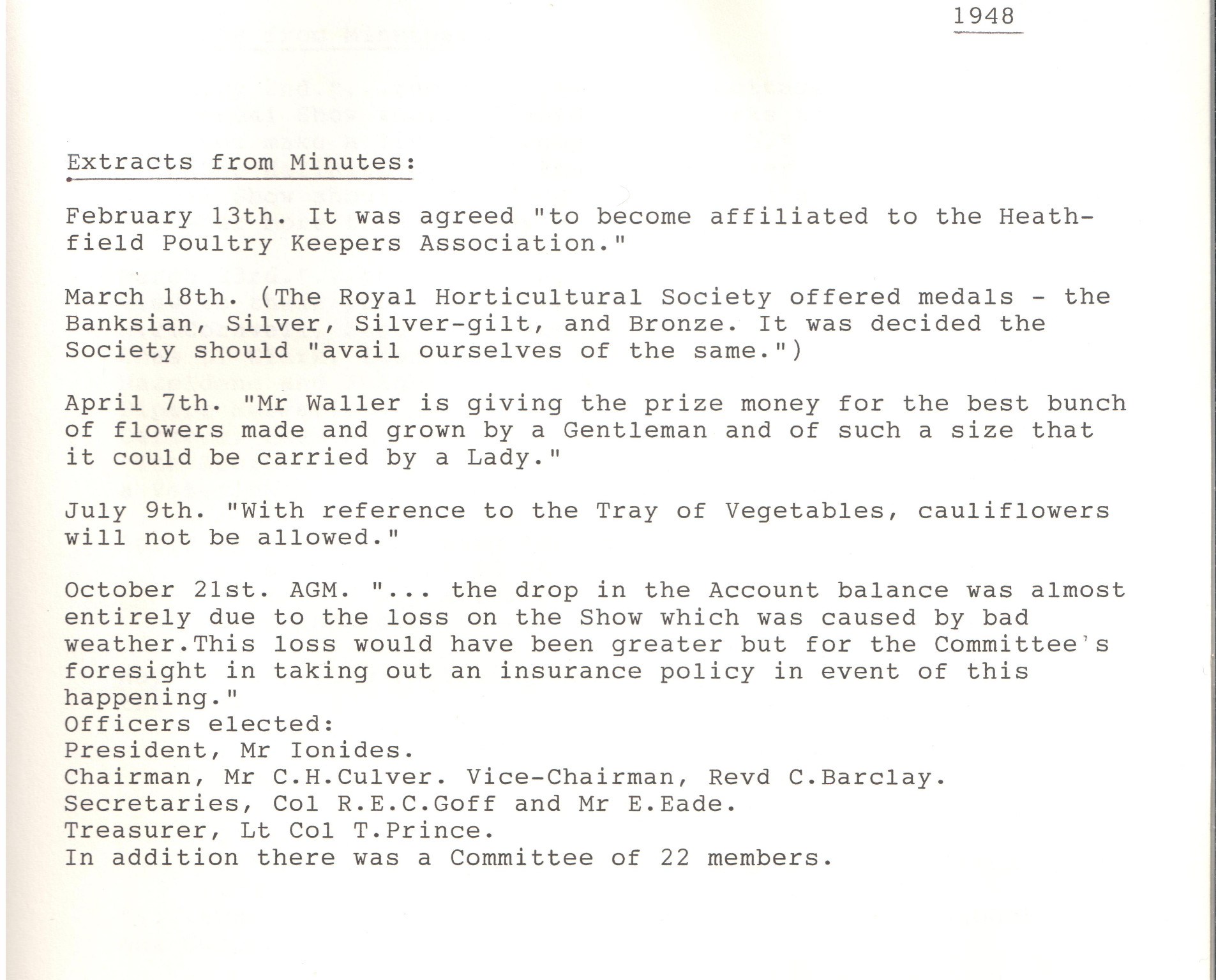 1948

Extracts from Minutes:

February 13th. It was agreed "to become affiliated to the Heathfield Poultry Keepers Association."

March 18th. (The Royal Horticultural Society offered medals - the Banksian, Silver, Silver-gilt, and Bronze. It was decided the Society should "avail ourselves of the same.")

April 7th. "Mr Waller is giving the prize money for the best bunch of flowers made and grown by a Gentleman and of such a size that it could be carried by a Lady."

July 9th. "With reference to the Tray of Vegetables, cauliflowers will not be allowed."

October 21st. AGM. "... the drop in the Account balance was almost entirely due to the loss on the Show which was caused by bad weather.This loss would have been greater but for the Committee's foresight in taking out an insurance policy in event of this happening."
Officers elected:
President, Mr Ionides.
Chairman, Mr C.H.Culver. Vice-Chairman, Revd C.Barclay.
Secretaries, Col R.E.C.Goff and Mr E.Eade.
Treasurer, Lt Col T.Prince.
In addition there was a Committee of 22 members.